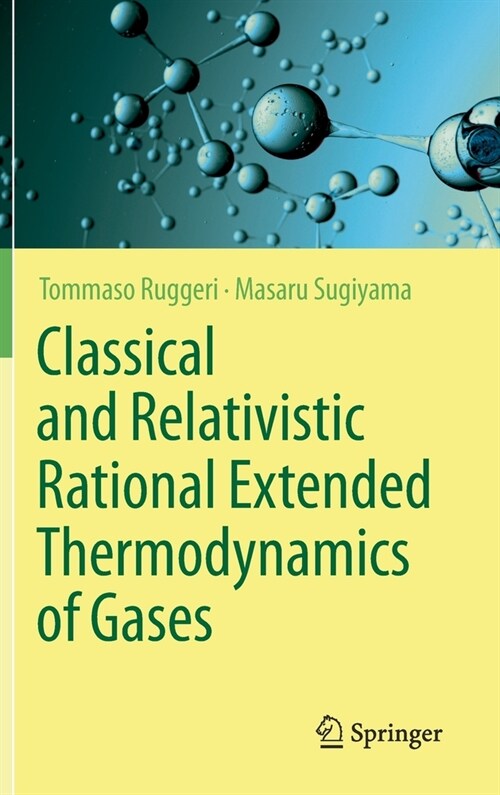 Tommaso Ruggeri · Masaru Sugiyama

Classical and Relativistic Rational Extended Thermodynamics of Gases

Springer